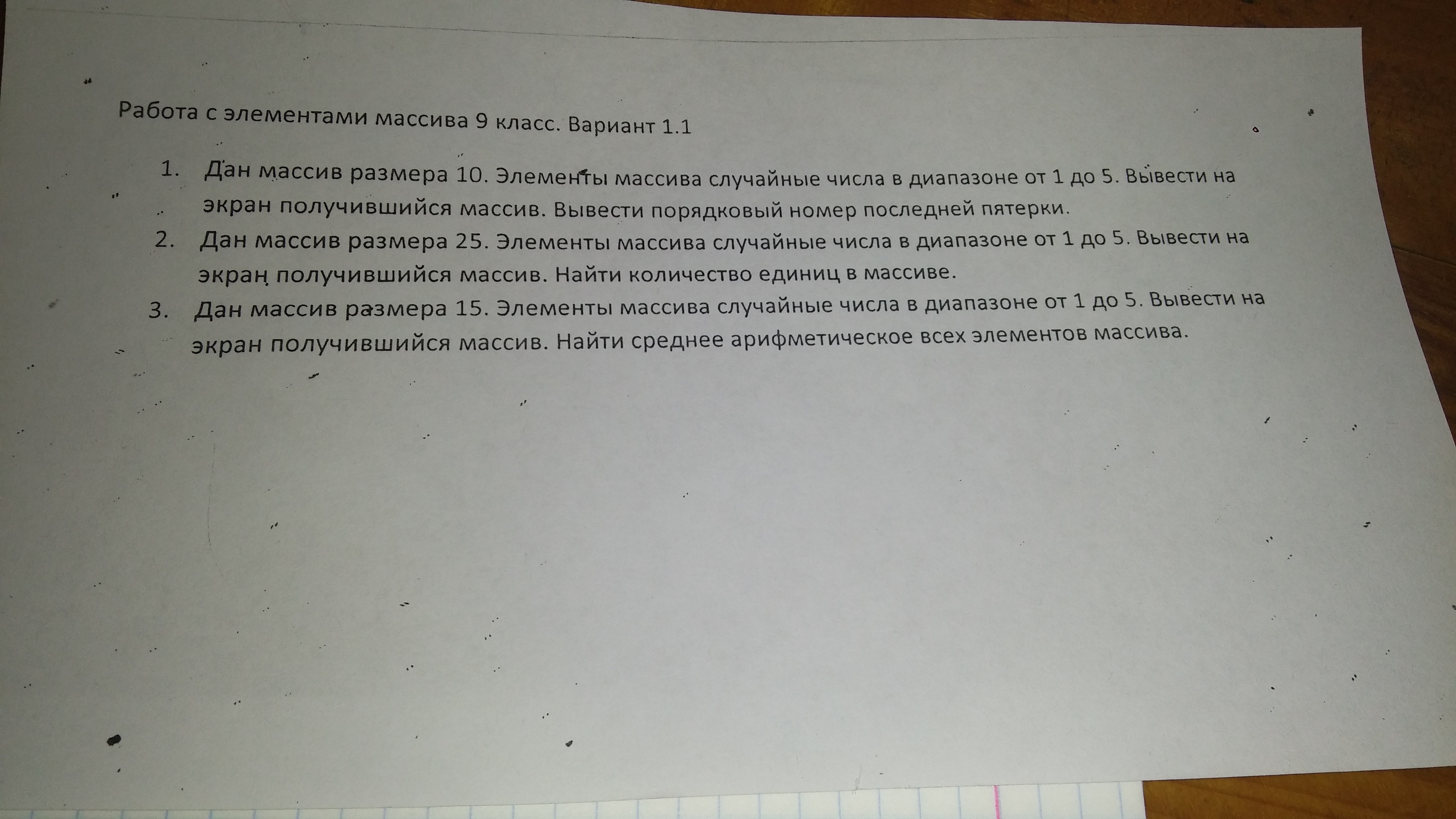 Работа с элементами массива 9 класс. Вариант 1.1

1. Дан массив размера 10. Элементы массива случайные числа в диапазоне от 1 до 5. Вывести на экран получившийся массив. Вывести порядковый номер последней пятерки.
2. Дан массив размера 25. Элементы массива случайные числа в диапазоне от 1 до 5. Вывести на экран получившийся массив. Найти количество единиц в массиве.
3. Дан массив размера 15. Элементы массива случайные числа в диапазоне от 1 до 5. Вывести на экран получившийся массив. Найти среднее арифметическое всех элементов массива.